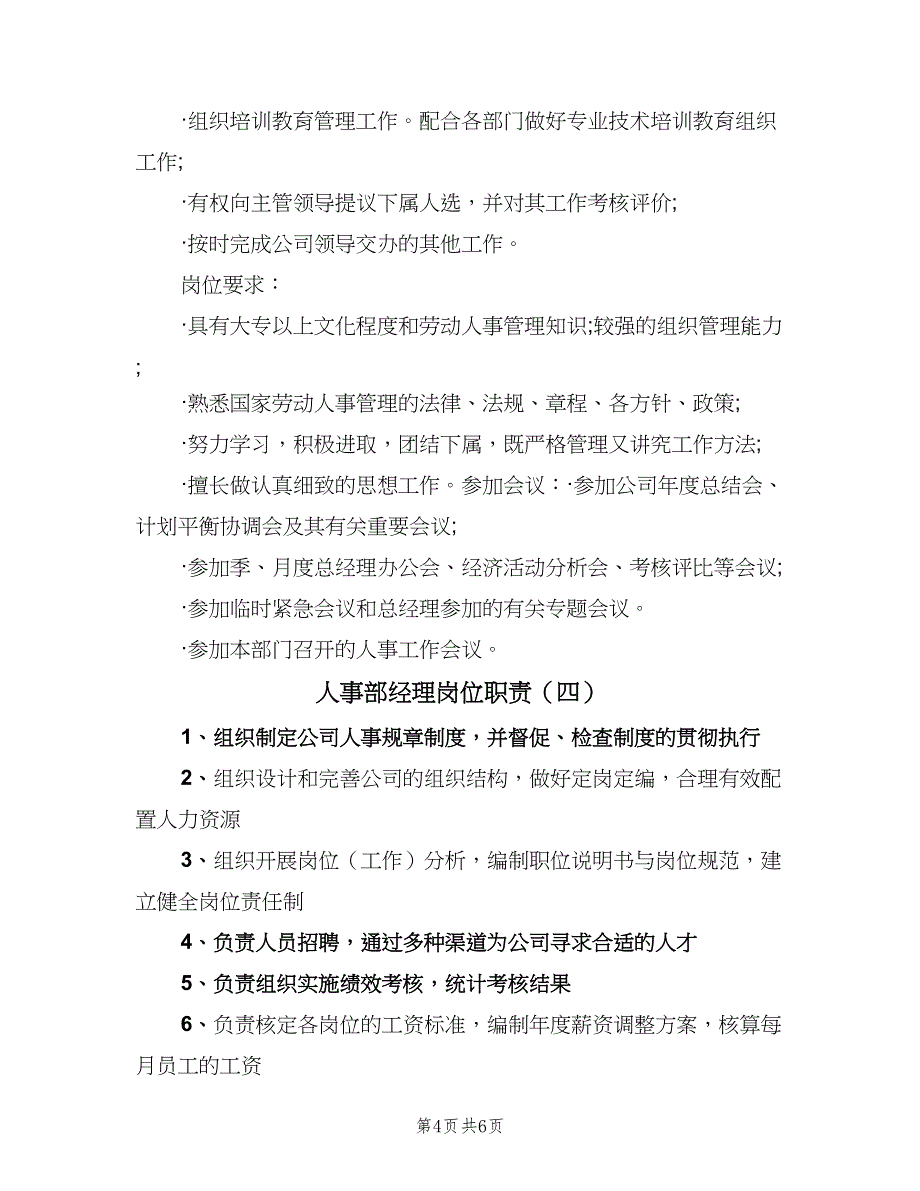 ·组织培训教育管理工作。配合各部门做好专业技术培训教育组织工作;

·有权向主管领导提议下属人选，并对其工作考核评价;

·按时完成公司领导交办的其他工作。

岗位要求：

·具有大专以上文化程度和劳动人事管理知识;较强的组织管理能力;

·熟悉国家劳动人事管理的法律、法规、章程、各方针、政策;

·努力学习，积极进取，团结下属，既严格管理又讲究工作方法;

·擅长做认真细致的思想工作。参加会议：·参加公司年度总结会、计划平衡协调会及其有关重要会议;

·参加季、月度总经理办公会、经济活动分析会、考核评比等会议;

·参加临时紧急会议和总经理参加的有关专题会议。

·参加本部门召开的人事工作会议。

人事部经理岗位职责（四）

1、组织制定公司人事规章制度，并督促、检查制度的贯彻执行

2、组织设计和完善公司的组织结构，做好定岗定编，合理有效配置人力资源

3、组织开展岗位（工作）分析，编制职位说明书与岗位规范，建立健全岗位责任制

4、负责人员招聘，通过多种渠道为公司寻求合适的人才

5、负责组织实施绩效考核，统计考核结果

6、负责核定各岗位的工资标准，编制年度薪资调整方案，核算每月员工的工资

第4页 共6页